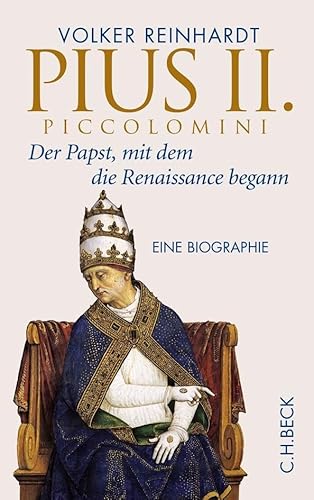 VOLKER REINHARDT

PIUS II.

PICCOLOMINI

Der Papst, mit dem die Renaissance begann

EINE BIOGRAPHIE

C.H.BECK